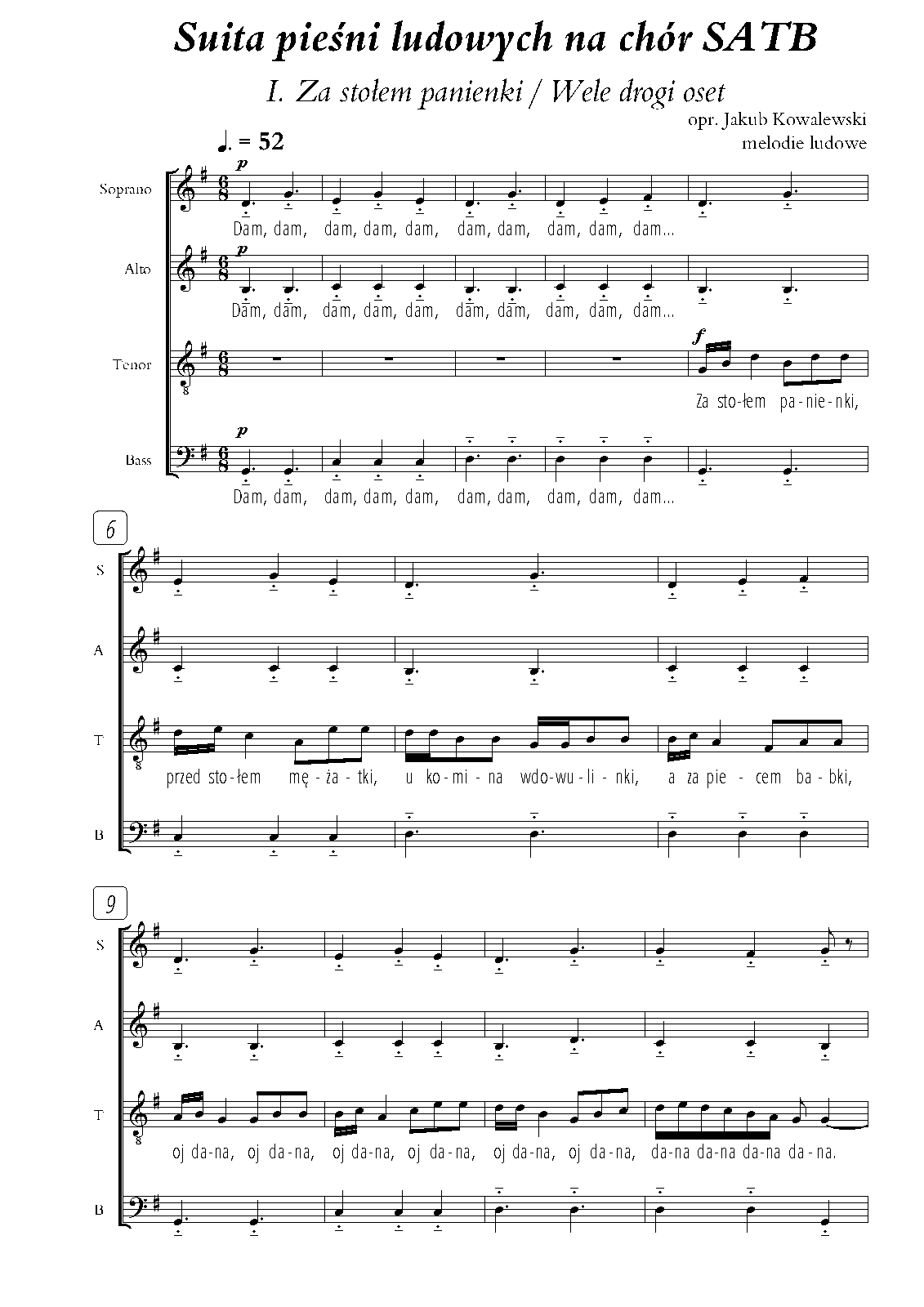 Suita pieśni ludowych na chór SATB

I. Za stołem panienki / Wele drogi oset

opr. Jakub Kowalewski
melodie ludowe

♩. = 52

Soprano
p
Dam, dam, dam, dam, dam, dam, dam, dam, dam, dam...

Alto
p
Dam, dam, dam, dam, dam, dam, dam, dam, dam, dam...

Tenor
f
Za sto-łem pa-nie-nki,

Bass
p
Dam, dam, dam, dam, dam, dam, dam, dam, dam, dam...

6

S

A

T
przed sto-łem mę-ża-tki, u ko-mi-na wdo-wu-li-nki, a za pie-cem ba-bki,

B

9

S

A

T
oj da-na, oj da-na, oj da-na, oj da-na, oj da-na, oj da-na, da-na da-na da-na da-na.

B